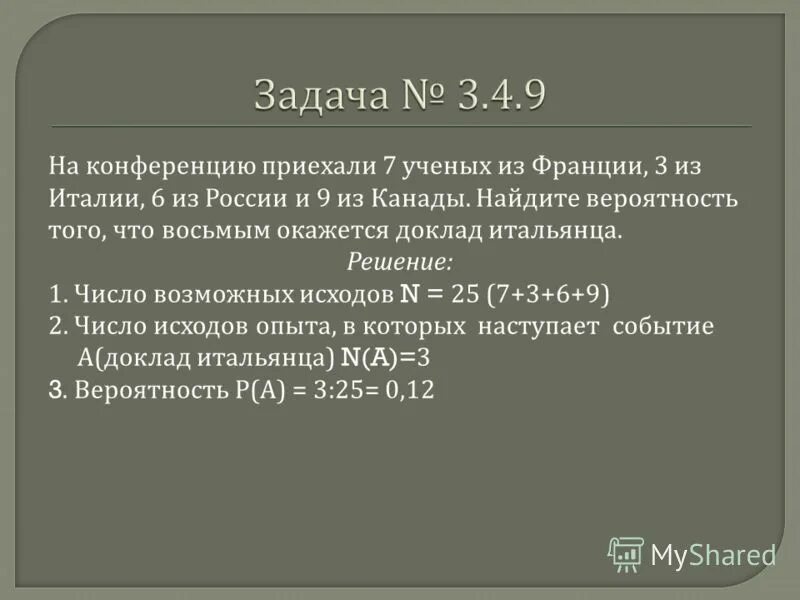 Задача № 3.4.9

На конференцию приехали 7 ученых из Франции, 3 из Италии, 6 из России и 9 из Канады. Найдите вероятность того, что восьмым окажется доклад итальянца.

Решение:

1. Число возможных исходов N = 25 (7+3+6+9)
2. Число исходов опыта, в которых наступает событие А(доклад итальянца) N(A)=3
3. Вероятность Р(А) = 3:25= 0,12

MyShared